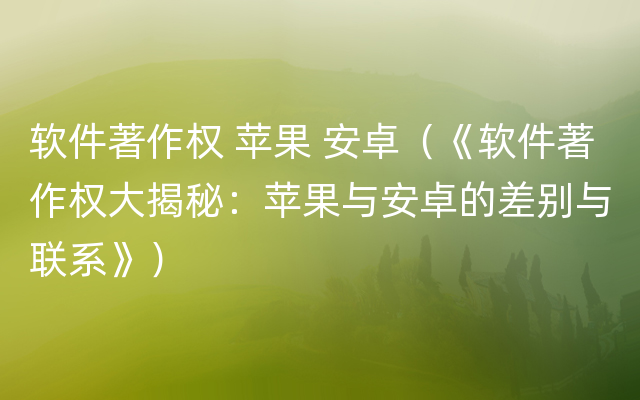 软件著作权 苹果 安卓（《软件著作权大揭秘：苹果与安卓的差别与联系》）